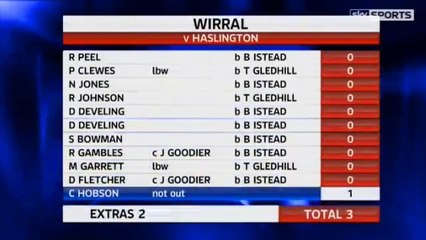 sky SPORTS

WIRRAL
v HASLINGTON

| | | | |
|---|---|---|---|
| R PEEL | | b B ISTEAD | 0 |
| P CLEWES | lbw | b T GLEDHILL | 0 |
| N JONES | | b B ISTEAD | 0 |
| R JOHNSON | | b T GLEDHILL | 0 |
| D DEVELING | | b B ISTEAD | 0 |
| D DEVELING | | b B ISTEAD | 0 |
| S BOWMAN | | b B ISTEAD | 0 |
| R GAMBLES | c J GOODIER | b B ISTEAD | 0 |
| M GARRETT | lbw | b T GLEDHILL | 0 |
| D FLETCHER | c J GOODIER | b B ISTEAD | 0 |
| C HOBSON | not out | | 1 |

EXTRAS 2
TOTAL 3